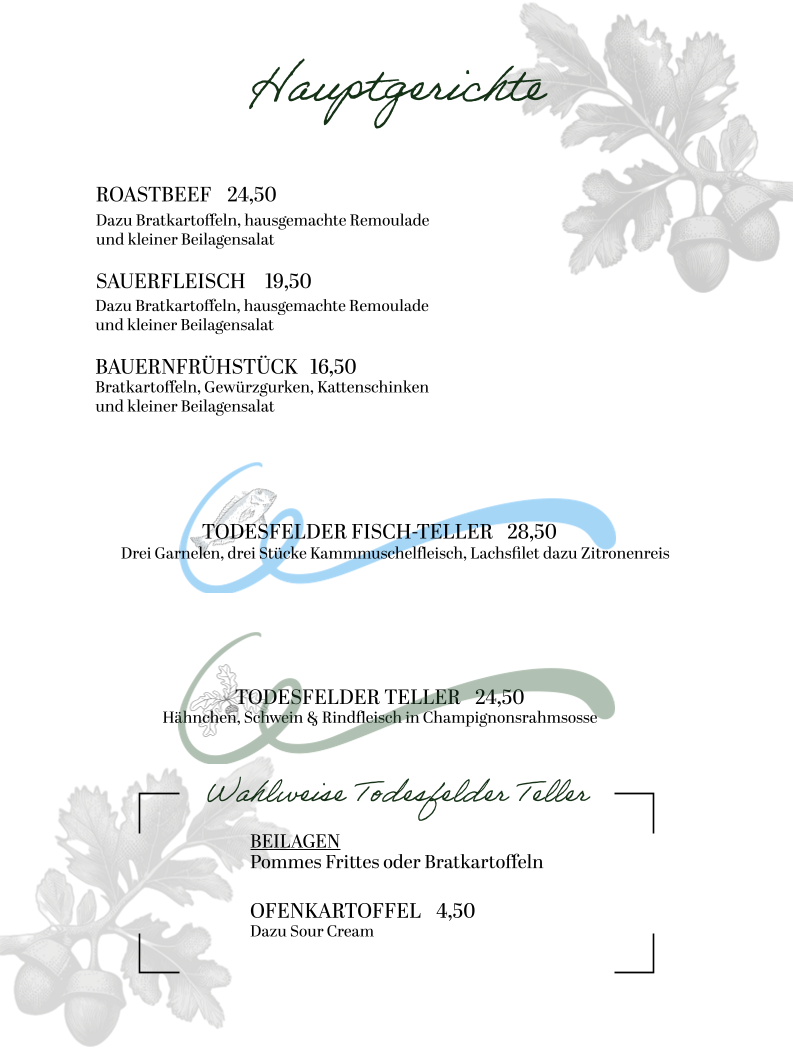 Hauptgerichte

ROASTBEEF 24,50
Dazu Bratkartoffeln, hausgemachte Remoulade und kleiner Beilagensalat

SAUERFLEISCH 19,50
Dazu Bratkartoffeln, hausgemachte Remoulade und kleiner Beilagensalat

BAUERNFRÜHSTÜCK 16,50
Bratkartoffeln, Gewürzgurken, Kattenschinken und kleiner Beilagensalat

TODESFELDER FISCH-TELLER 28,50
Drei Garnelen, drei Stücke Kammmuschelfleisch, Lachsfilet dazu Zitronenreis

TODESFELDER TELLER 24,50
Hähnchen, Schwein & Rindfleisch in Champignonsrahmsosse

Wahlweise Todesfelder Teller

BEILAGEN
Pommes Frittes oder Bratkartoffeln

OFENKARTOFFEL 4,50
Dazu Sour Cream